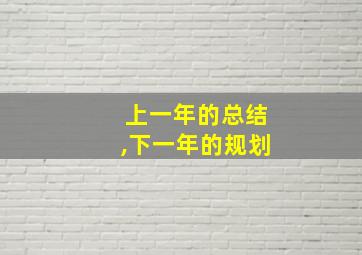 上一年的总结
,下一年的规划